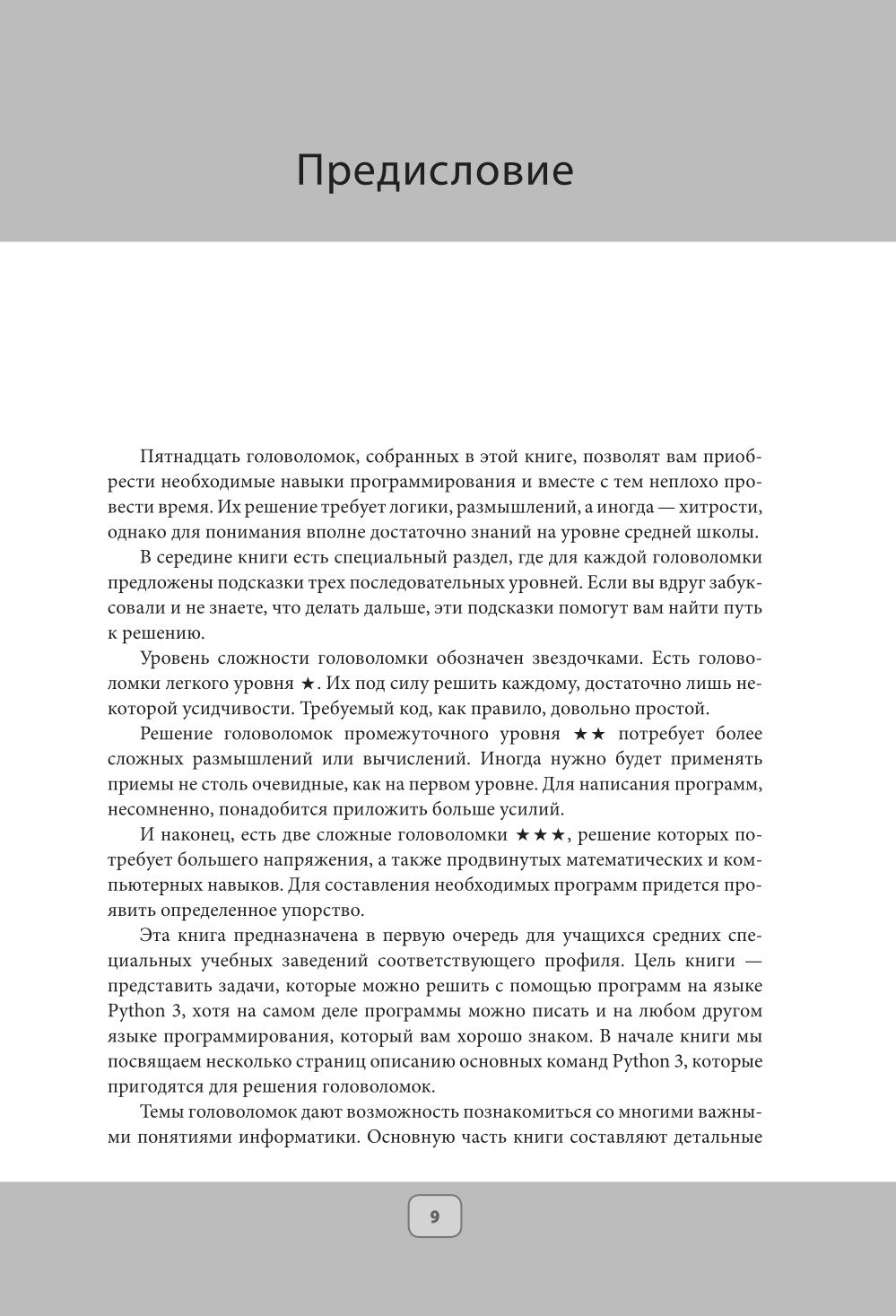 Предисловие

Пятнадцать головоломок, собранных в этой книге, позволят вам приобрести необходимые навыки программирования и вместе с тем неплохо провести время. Их решение требует логики, размышлений, а иногда — хитрости, однако для понимания вполне достаточно знаний на уровне средней школы.

В середине книги есть специальный раздел, где для каждой головоломки предложены подсказки трех последовательных уровней. Если вы вдруг забуксовали и не знаете, что делать дальше, эти подсказки помогут вам найти путь к решению.

Уровень сложности головоломки обозначен звездочками. Есть головоломки легкого уровня ★. Их под силу решить каждому, достаточно лишь некоторой усидчивости. Требуемый код, как правило, довольно простой.

Решение головоломок промежуточного уровня ★★ потребует более сложных размышлений или вычислений. Иногда нужно будет применять приемы не столь очевидные, как на первом уровне. Для написания программ, несомненно, понадобится приложить больше усилий.

И наконец, есть две сложные головоломки ★★★, решение которых потребует большего напряжения, а также продвинутых математических и компьютерных навыков. Для составления необходимых программ придется проявить определенное упорство.

Эта книга предназначена в первую очередь для учащихся средних специальных учебных заведений соответствующего профиля. Цель книги — представить задачи, которые можно решить с помощью программ на языке Python 3, хотя на самом деле программы можно писать и на любом другом языке программирования, который вам хорошо знаком. В начале книги мы посвящаем несколько страниц описанию основных команд Python 3, которые пригодятся для решения головоломок.

Темы головоломок дают возможность познакомиться со многими важными понятиями информатики. Основную часть книги составляют детальные

9